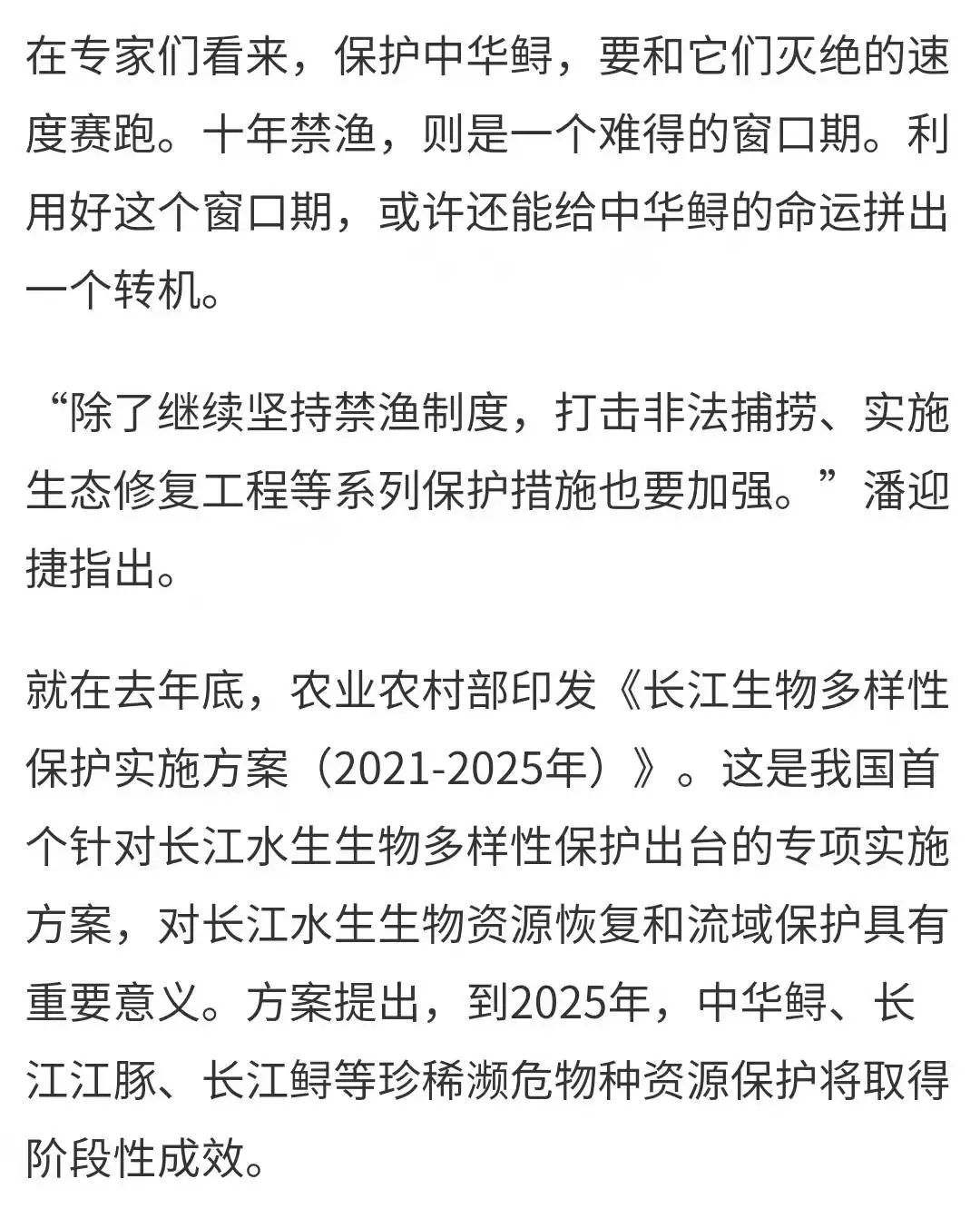 在专家们看来，保护中华鲟，要和它们灭绝的速度赛跑。十年禁渔，则是一个难得的窗口期。利用好这个窗口期，或许还能给中华鲟的命运拼出一个转机。

“除了继续坚持禁渔制度，打击非法捕捞、实施生态修复工程等系列保护措施也要加强。”潘迎捷指出。

就在去年底，农业农村部印发《长江生物多样性保护实施方案（2021-2025年）》。这是我国首个针对长江水生生物多样性保护出台的专项实施方案，对长江水生生物资源恢复和流域保护具有重要意义。方案提出，到2025年，中华鲟、长江江豚、长江鲟等珍稀濒危物种资源保护将取得阶段性成效。